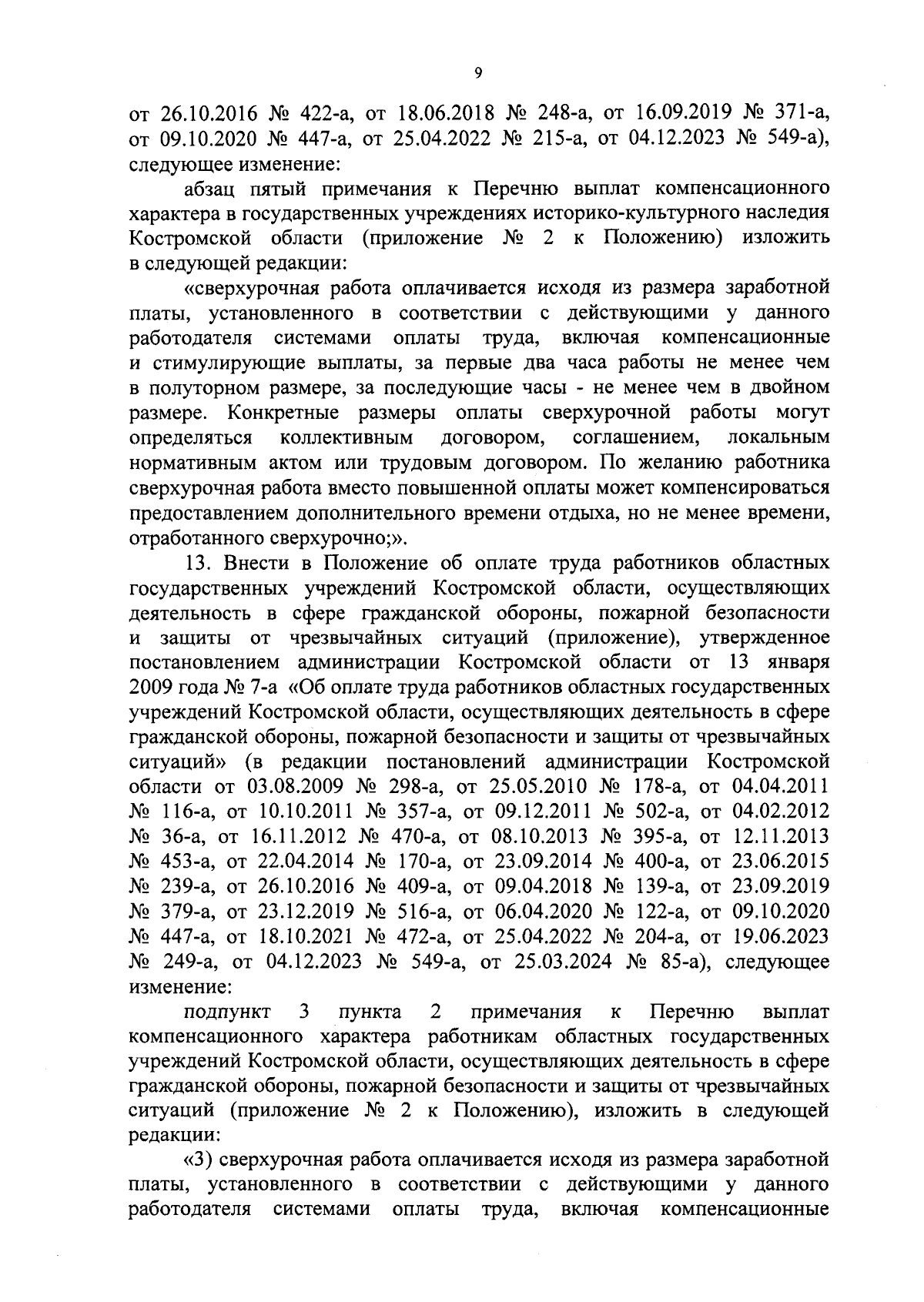 9

от 26.10.2016 № 422-а, от 18.06.2018 № 248-а, от 16.09.2019 № 371-а, от 09.10.2020 № 447-а, от 25.04.2022 № 215-а, от 04.12.2023 № 549-а), следующее изменение:

абзац пятый примечания к Перечню выплат компенсационного характера в государственных учреждениях историко-культурного наследия Костромской области (приложение № 2 к Положению) изложить в следующей редакции:

«сверхурочная работа оплачивается исходя из размера заработной платы, установленного в соответствии с действующими у данного работодателя системами оплаты труда, включая компенсационные и стимулирующие выплаты, за первые два часа работы не менее чем в полуторном размере, за последующие часы - не менее чем в двойном размере. Конкретные размеры оплаты сверхурочной работы могут определяться коллективным договором, соглашением, локальным нормативным актом или трудовым договором. По желанию работника сверхурочная работа вместо повышенной оплаты может компенсироваться предоставлением дополнительного времени отдыха, но не менее времени, отработанного сверхурочно;».

13. Внести в Положение об оплате труда работников областных государственных учреждений Костромской области, осуществляющих деятельность в сфере гражданской обороны, пожарной безопасности и защиты от чрезвычайных ситуаций (приложение), утвержденное постановлением администрации Костромской области от 13 января 2009 года № 7-а «Об оплате труда работников областных государственных учреждений Костромской области, осуществляющих деятельность в сфере гражданской обороны, пожарной безопасности и защиты от чрезвычайных ситуаций» (в редакции постановлений администрации Костромской области от 03.08.2009 № 298-а, от 25.05.2010 № 178-а, от 04.04.2011 № 116-а, от 10.10.2011 № 357-а, от 09.12.2011 № 502-а, от 04.02.2012 № 36-а, от 16.11.2012 № 470-а, от 08.10.2013 № 395-а, от 12.11.2013 № 453-а, от 22.04.2014 № 170-а, от 23.09.2014 № 400-а, от 23.06.2015 № 239-а, от 26.10.2016 № 409-а, от 09.04.2018 № 139-а, от 23.09.2019 № 379-а, от 23.12.2019 № 516-а, от 06.04.2020 № 122-а, от 09.10.2020 № 447-а, от 18.10.2021 № 472-а, от 25.04.2022 № 204-а, от 19.06.2023 № 249-а, от 04.12.2023 № 549-а, от 25.03.2024 № 85-а), следующее изменение:

подпункт 3 пункта 2 примечания к Перечню выплат компенсационного характера работникам областных государственных учреждений Костромской области, осуществляющих деятельность в сфере гражданской обороны, пожарной безопасности и защиты от чрезвычайных ситуаций (приложение № 2 к Положению), изложить в следующей редакции:

«3) сверхурочная работа оплачивается исходя из размера заработной платы, установленного в соответствии с действующими у данного работодателя системами оплаты труда, включая компенсационные